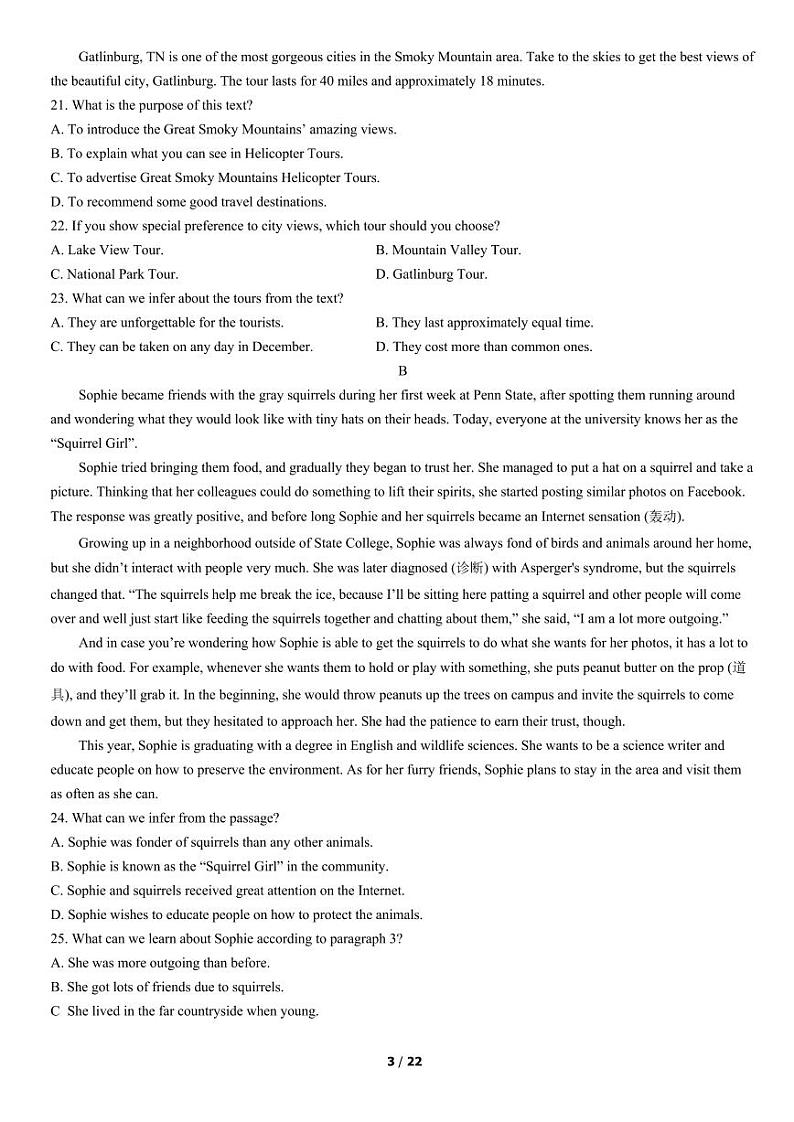 Gatlinburg, TN is one of the most gorgeous cities in the Smoky Mountain area. Take to the skies to get the best views of the beautiful city, Gatlinburg. The tour lasts for 40 miles and approximately 18 minutes.

21. What is the purpose of this text?
A. To introduce the Great Smoky Mountains' amazing views.
B. To explain what you can see in Helicopter Tours.
C. To advertise Great Smoky Mountains Helicopter Tours.
D. To recommend some good travel destinations.

22. If you show special preference to city views, which tour should you choose?
A. Lake View Tour.
B. Mountain Valley Tour.
C. National Park Tour.
D. Gatlinburg Tour.

23. What can we infer about the tours from the text?
A. They are unforgettable for the tourists.
B. They last approximately equal time.
C. They can be taken on any day in December.
D. They cost more than common ones.

B

Sophie became friends with the gray squirrels during her first week at Penn State, after spotting them running around and wondering what they would look like with tiny hats on their heads. Today, everyone at the university knows her as the "Squirrel Girl".

Sophie tried bringing them food, and gradually they began to trust her. She managed to put a hat on a squirrel and take a picture. Thinking that her colleagues could do something to lift their spirits, she started posting similar photos on Facebook. The response was greatly positive, and before long Sophie and her squirrels became an Internet sensation (轰动).

Growing up in a neighborhood outside of State College, Sophie was always fond of birds and animals around her home, but she didn't interact with people very much. She was later diagnosed (诊断) with Asperger's syndrome, but the squirrels changed that. "The squirrels help me break the ice, because I'll be sitting here patting a squirrel and other people will come over and well just start like feeding the squirrels together and chatting about them," she said, "I am a lot more outgoing."

And in case you're wondering how Sophie is able to get the squirrels to do what she wants for her photos, it has a lot to do with food. For example, whenever she wants them to hold or play with something, she puts peanut butter on the prop (道具), and they'll grab it. In the beginning, she would throw peanuts up the trees on campus and invite the squirrels to come down and get them, but they hesitated to approach her. She had the patience to earn their trust, though.

This year, Sophie is graduating with a degree in English and wildlife sciences. She wants to be a science writer and educate people on how to preserve the environment. As for her furry friends, Sophie plans to stay in the area and visit them as often as she can.

24. What can we infer from the passage?
A. Sophie was fonder of squirrels than any other animals.
B. Sophie is known as the "Squirrel Girl" in the community.
C. Sophie and squirrels received great attention on the Internet.
D. Sophie wishes to educate people on how to protect the animals.

25. What can we learn about Sophie according to paragraph 3?
A. She was more outgoing than before.
B. She got lots of friends due to squirrels.
C She lived in the far countryside when young.

3 / 22